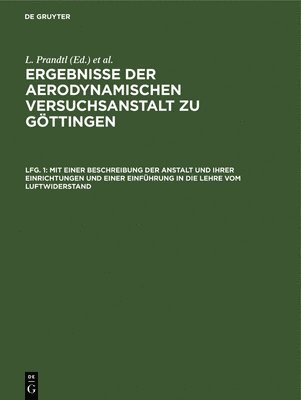 DE GRUYTER

L. Prandtl (Ed.) et al.

ERGEBNISSE DER AERODYNAMISCHEN VERSUCHSANSTALT ZU GÖTTINGEN

LFG. 1: MIT EINER BESCHREIBUNG DER ANSTALT UND IHRER EINRICHTUNGEN UND EINER EINFÜHRUNG IN DIE LEHRE VOM LUFTWIDERSTAND

DE
G